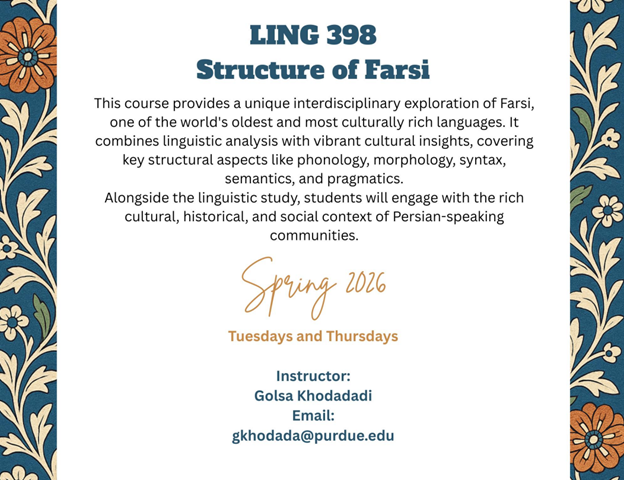 LING 398
Structure of Farsi

This course provides a unique interdisciplinary exploration of Farsi, one of the world's oldest and most culturally rich languages. It combines linguistic analysis with vibrant cultural insights, covering key structural aspects like phonology, morphology, syntax, semantics, and pragmatics.
Alongside the linguistic study, students will engage with the rich cultural, historical, and social context of Persian-speaking communities.

Spring 2026

Tuesdays and Thursdays

Instructor:
Golsa Khodadadi
Email:
gkhodada@purdue.edu